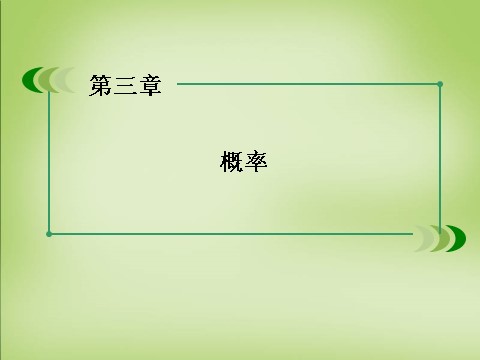 第三章

概率